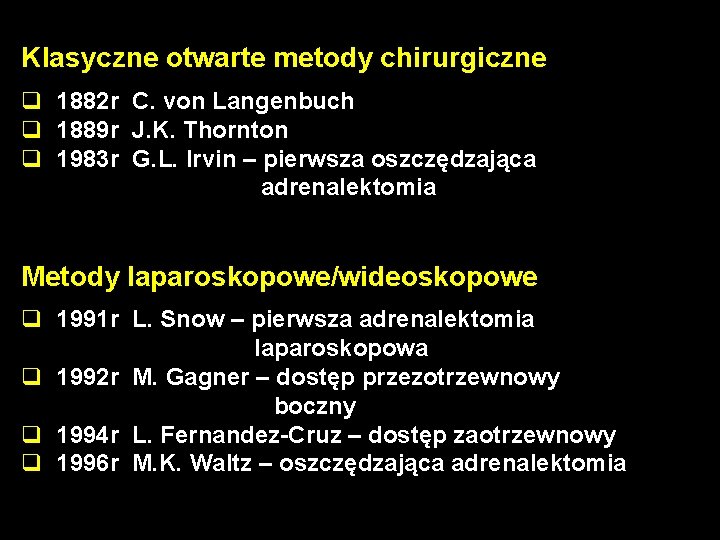 Klasyczne otwarte metody chirurgiczne

❑ 1882r C. von Langenbuch
❑ 1889r J.K. Thornton
❑ 1983r G.L. Irvin – pierwsza oszczędzająca adrenalektomia

Metody laparoskopowe/wideoskopowe

❑ 1991r L. Snow – pierwsza adrenalektomia laparoskopowa
❑ 1992r M. Gagner – dostęp przezotrzewnowy boczny
❑ 1994r L. Fernandez-Cruz – dostęp zaotrzewnowy
❑ 1996r M.K. Waltz – oszczędzająca adrenalektomia